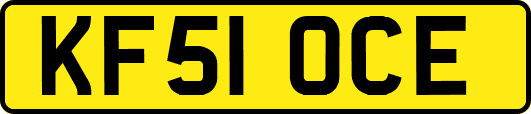 KF51 OCE